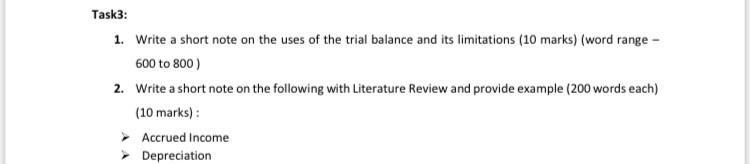 Task3:

1. Write a short note on the uses of the trial balance and its limitations (10 marks) (word range – 600 to 800 )

2. Write a short note on the following with Literature Review and provide example (200 words each) (10 marks) :

➢ Accrued Income

➢ Depreciation